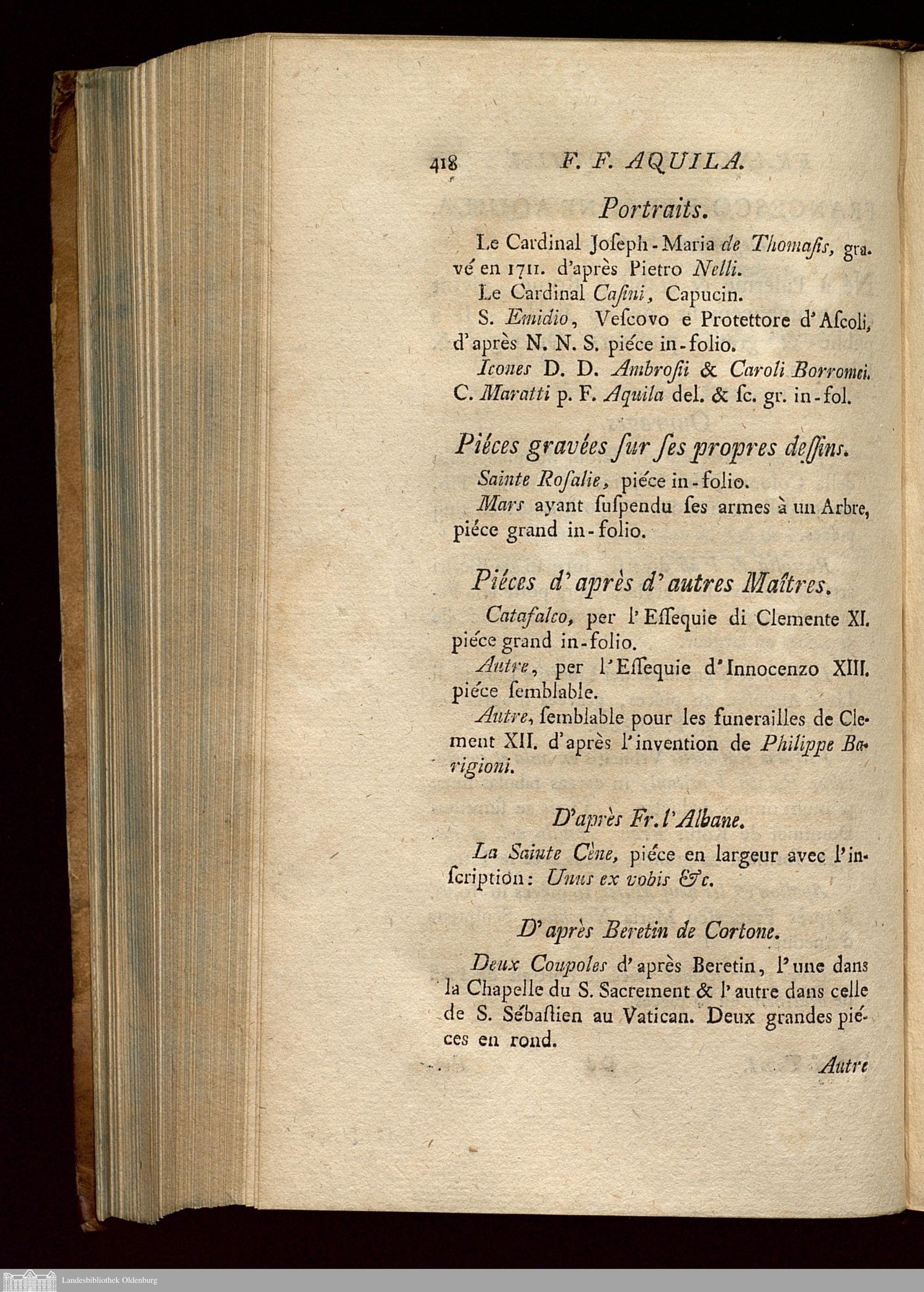 418 F. F. AQUILA.

Portraits.

Le Cardinal Joſeph-Maria de Thomaſis, gravé en 1711. d'après Pietro Nelli.

Le Cardinal Caſini, Capucin.

S. Emidio, Veſcovo e Protettore d'Aſcoli, d'après N. N. S. piéce in-folio.

Icones D. D. Ambroſii & Caroli Borromei. C. Maratti p. F. Aquila del. & ſc. gr. in-fol.

Piéces gravées ſur ſes propres deſſins.

Sainte Roſalie, piéce in-folio.

Mars ayant ſuſpendu ſes armes à un Arbre, piéce grand in-folio.

Piéces d'après d'autres Maîtres.

Catafalco, per l'Eſſequie di Clemente XI. piéce grand in-folio.

Autre, per l'Eſſequie d'Innocenzo XIII. piéce ſemblable.

Autre, ſemblable pour les funerailles de Clement XII. d'après l'invention de Philippe Barigioni.

D'après Fr. l'Albane.

La Sainte Cène, piéce en largeur avec l'inſcription: Unus ex vobis &c.

D'après Beretin de Cortone.

Deux Coupoles d'après Beretin, l'une dans la Chapelle du S. Sacrement & l'autre dans celle de S. Sébaſtien au Vatican. Deux grandes piéces en rond.

Autre

Landesbibliothek Oldenburg